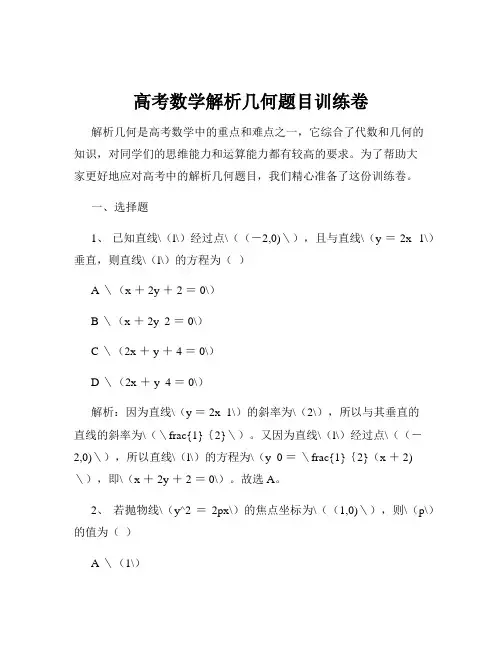 高考数学解析几何题目训练卷

解析几何是高考数学中的重点和难点之一，它综合了代数和几何的知识，对同学们的思维能力和运算能力都有较高的要求。为了帮助大家更好地应对高考中的解析几何题目，我们精心准备了这份训练卷。

一、选择题

1、 已知直线\（l\）经过点\（（－2,0)\），且与直线\（y ＝ 2x 1\）垂直，则直线\（l\）的方程为（ ）

A \（x ＋ 2y ＋ 2 ＝ 0\）

B \（x ＋ 2y 2 ＝ 0\）

C \（2x ＋ y ＋ 4 ＝ 0\）

D \（2x ＋ y 4 ＝ 0\）

解析：因为直线\（y ＝ 2x 1\）的斜率为\（2\），所以与其垂直的直线的斜率为\（\frac{1}{2}\）。又因为直线\（l\）经过点\（（－2,0)\），所以直线\（l\）的方程为\（y 0 ＝ \frac{1}{2}（x ＋ 2)\），即\（x ＋ 2y ＋ 2 ＝ 0\）。故选 A。

2、 若抛物线\（y^2 ＝ 2px\）的焦点坐标为\（（1,0)\），则\（p\）的值为（ ）

A \（1\）